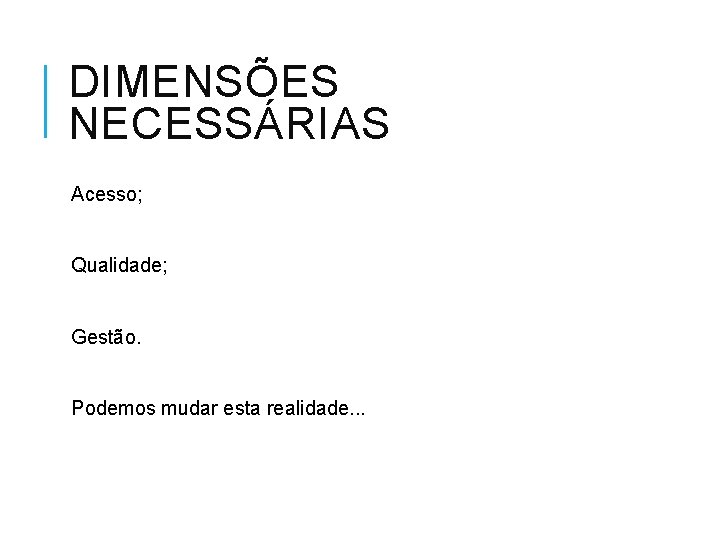 DIMENSÕES NECESSÁRIAS

Acesso;

Qualidade;

Gestão.

Podemos mudar esta realidade...